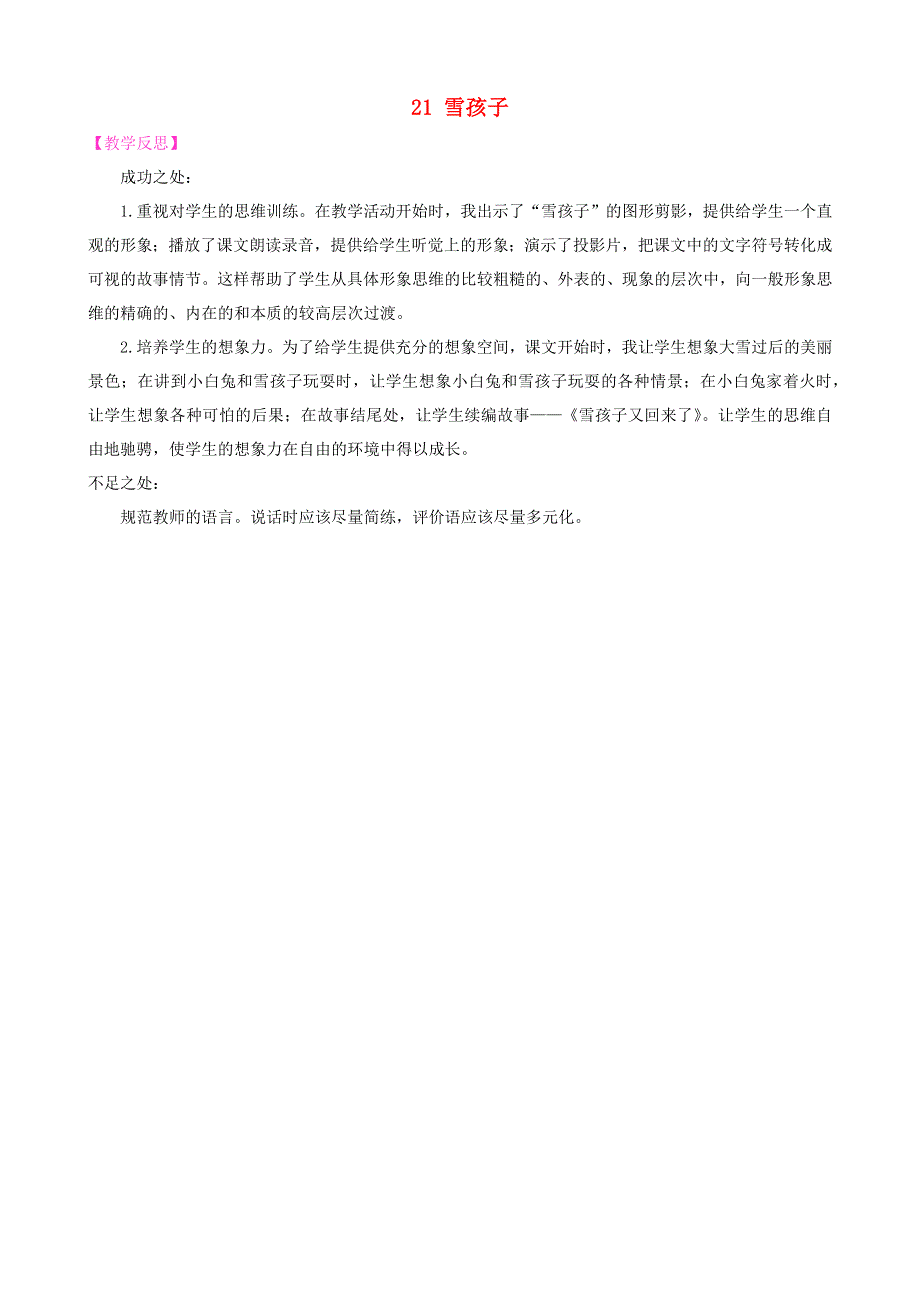 21 雪孩子

【教学反思】

成功之处：

1.重视对学生的思维训练。在教学活动开始时，我出示了“雪孩子”的图形剪影，提供给学生一个直观的形象；播放了课文朗读录音，提供给学生听觉上的形象；演示了投影片，把课文中的文字符号转化成可视的故事情节。这样帮助了学生从具体形象思维的比较粗糙的、外表的、现象的层次中，向一般形象思维的精确的、内在的和本质的较高层次过渡。

2.培养学生的想象力。为了给学生提供充分的想象空间，课文开始时，我让学生想象大雪过后的美丽景色；在讲到小白兔和雪孩子玩耍时，让学生想象小白兔和雪孩子玩耍的各种情景；在小白兔家着火时，让学生想象各种可怕的后果；在故事结尾处，让学生续编故事——《雪孩子又回来了》。让学生的思维自由地驰骋，使学生的想象力在自由的环境中得以成长。

不足之处：

规范教师的语言。说话时应该尽量简练，评价语应该尽量多元化。